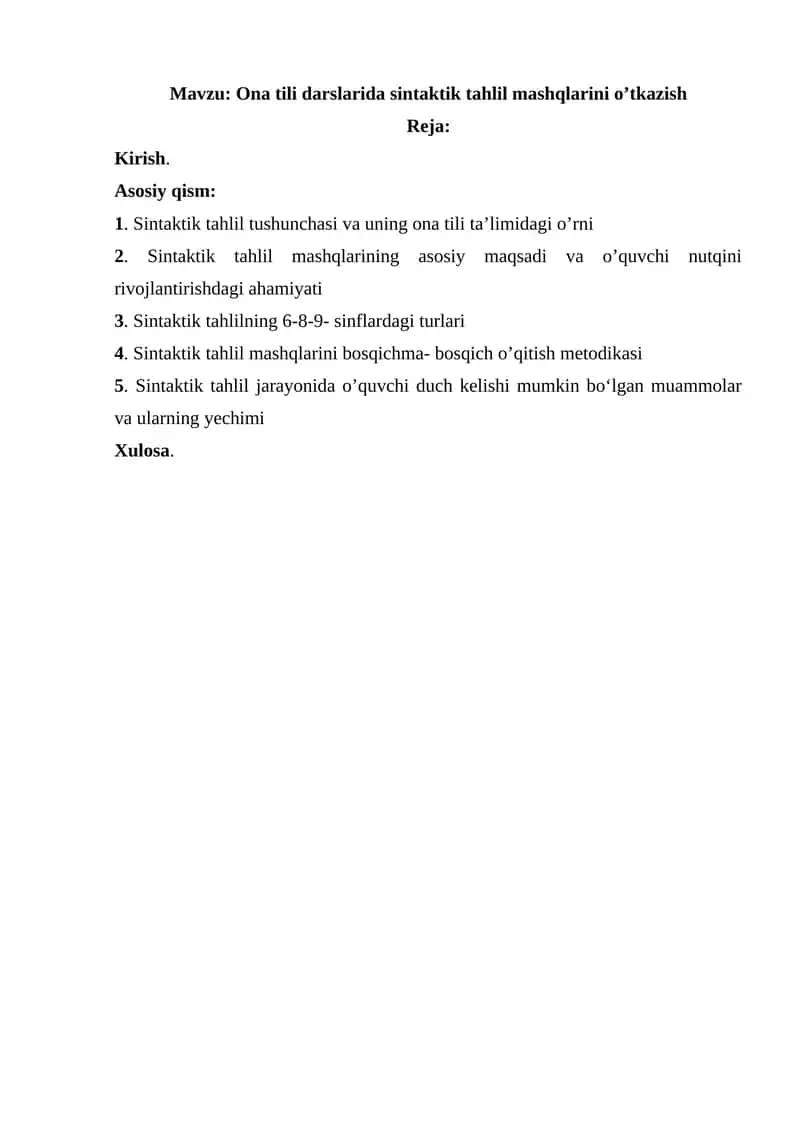 Mavzu: Ona tili darslarida sintaktik tahlil mashqlarini o’tkazish

Reja:

Kirish.

Asosiy qism:

1. Sintaktik tahlil tushunchasi va uning ona tili ta’limidagi o’rni

2. Sintaktik tahlil mashqlarining asosiy maqsadi va o’quvchi nutqini rivojlantirishdagi ahamiyati

3. Sintaktik tahlilning 6-8-9- sinflardagi turlari

4. Sintaktik tahlil mashqlarini bosqichma- bosqich o’qitish metodikasi

5. Sintaktik tahlil jarayonida o’quvchi duch kelishi mumkin bo‘lgan muammolar va ularning yechimi

Xulosa.